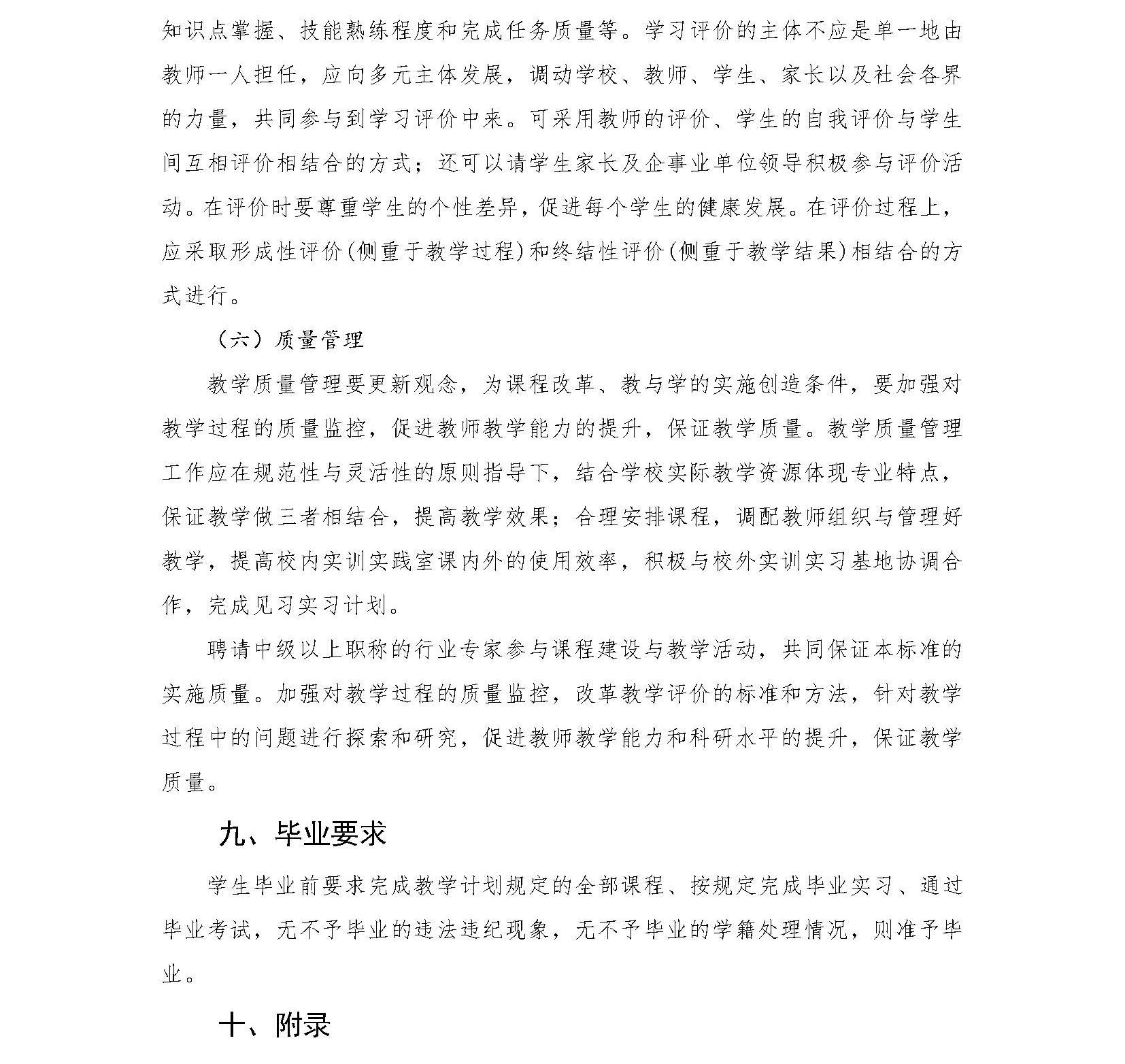 知识点掌握、技能熟练程度和完成任务质量等。学习评价的主体不应是单一地由教师一人担任，应向多元主体发展，调动学校、教师、学生、家长以及社会各界的力量，共同参与到学习评价中来。可采用教师的评价、学生的自我评价与学生间互相评价相结合的方式；还可以请学生家长及企事业单位领导积极参与评价活动。在评价时要尊重学生的个性差异，促进每个学生的健康发展。在评价过程上，应采取形成性评价(侧重于教学过程)和终结性评价(侧重于教学结果)相结合的方式进行。

（六）质量管理

教学质量管理要更新观念，为课程改革、教与学的实施创造条件，要加强对教学过程的质量监控，促进教师教学能力的提升，保证教学质量。教学质量管理工作应在规范性与灵活性的原则指导下，结合学校实际教学资源体现专业特点，保证教学做三者相结合，提高教学效果；合理安排课程，调配教师组织与管理好教学，提高校内实训实践室课内外的使用效率，积极与校外实训实习基地协调合作，完成见习实习计划。

聘请中级以上职称的行业专家参与课程建设与教学活动，共同保证本标准的实施质量。加强对教学过程的质量监控，改革教学评价的标准和方法，针对教学过程中的问题进行探索和研究，促进教师教学能力和科研水平的提升，保证教学质量。

九、毕业要求

学生毕业前要求完成教学计划规定的全部课程、按规定完成毕业实习、通过毕业考试，无不予毕业的违法违纪现象，无不予毕业的学籍处理情况，则准予毕业。

十、附录